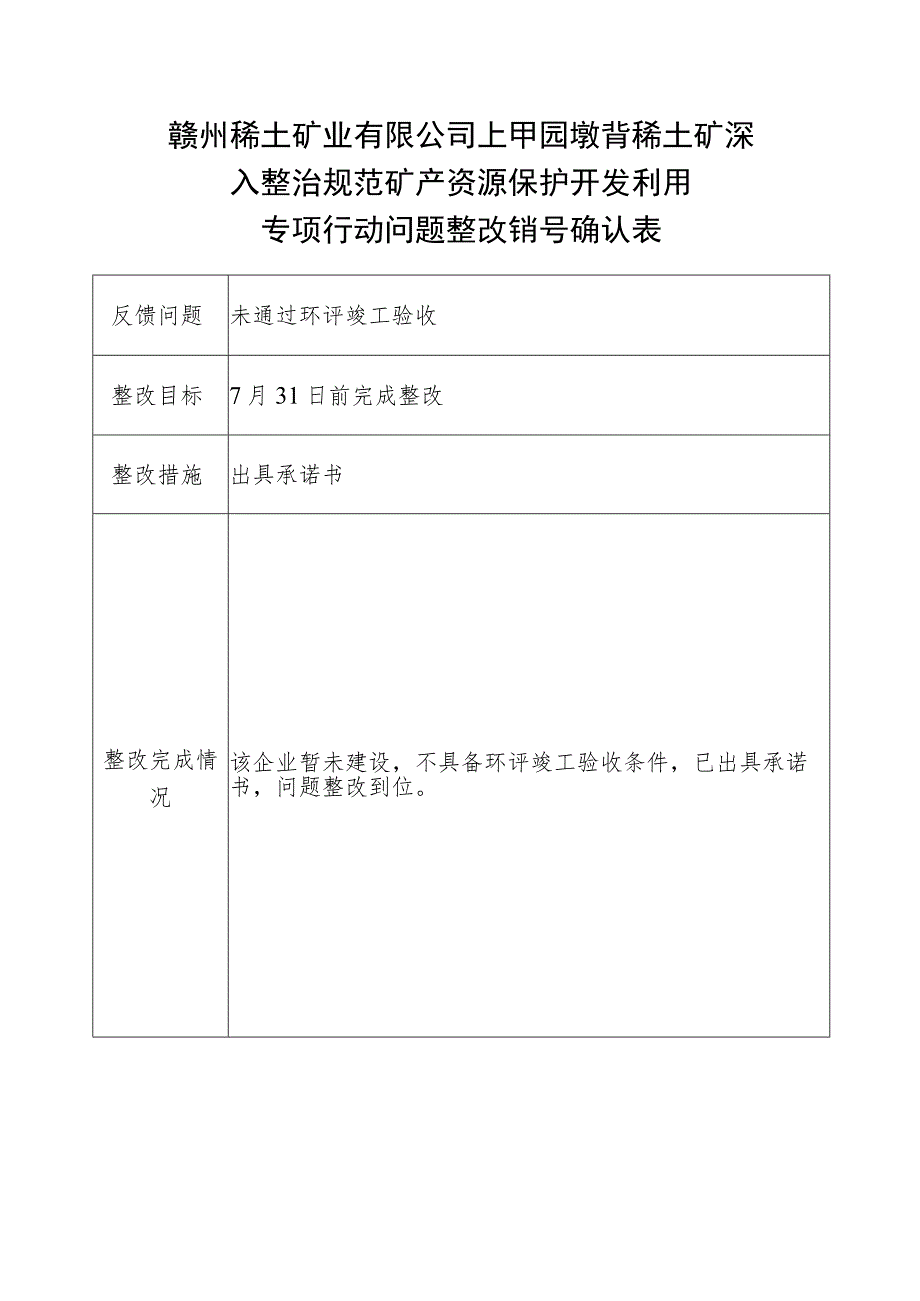 赣州稀土矿业有限公司上甲园墩背稀土矿深入整治规范矿产资源保护开发利用专项行动问题整改销号确认表

| 反馈问题 | 未通过环评竣工验收 |
|---|---|
| 整改目标 | 7月31日前完成整改 |
| 整改措施 | 出具承诺书 |
| 整改完成情况 | 该企业暂未建设，不具备环评竣工验收条件，已出具承诺书，问题整改到位。 |